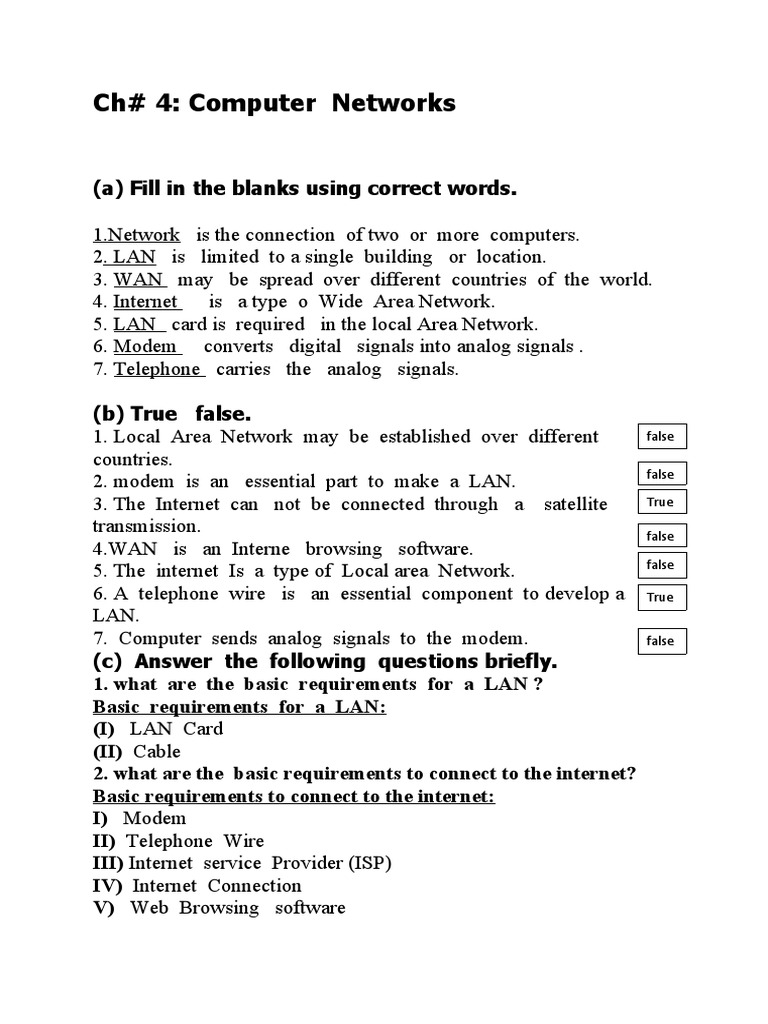 Ch# 4: Computer Networks

(a) Fill in the blanks using correct words.

1.Network is the connection of two or more computers.
2. LAN is limited to a single building or location.
3. WAN may be spread over different countries of the world.
4. Internet is a type o Wide Area Network.
5. LAN card is required in the local Area Network.
6. Modem converts digital signals into analog signals .
7. Telephone carries the analog signals.

(b) True false.
1. Local Area Network may be established over different countries. false
2. modem is an essential part to make a LAN. false
3. The Internet can not be connected through a satellite transmission. True
4.WAN is an Interne browsing software. false
5. The internet Is a type of Local area Network. false
6. A telephone wire is an essential component to develop a LAN. True
7. Computer sends analog signals to the modem. false

(c) Answer the following questions briefly.
1. what are the basic requirements for a LAN ?
Basic requirements for a LAN:
(I) LAN Card
(II) Cable
2. what are the basic requirements to connect to the internet?
Basic requirements to connect to the internet:
I) Modem
II) Telephone Wire
III) Internet service Provider (ISP)
IV) Internet Connection
V) Web Browsing software